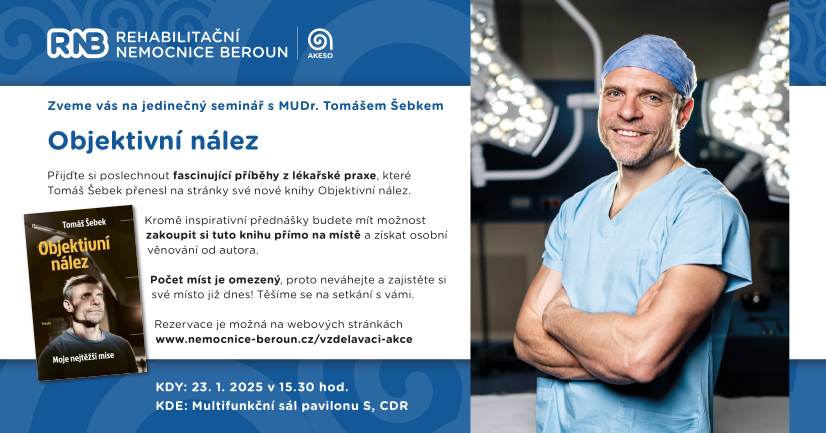 RNB REHABILITAČNÍ NEMOCNICE BEROUN

AKESO

Zveme vás na jedinečný seminář s MUDr. Tomášem Šebkem

Objektivní nález

Přijďte si poslechnout fascinující příběhy z lékařské praxe, které Tomáš Šebek přenesl na stránky své nové knihy Objektivní nález.

Tomáš Šebek

Objektivní nález

Moje nejtěžší mise

Kromě inspirativní přednášky budete mít možnost zakoupit si tuto knihu přímo na místě a získat osobní věnování od autora.

Počet míst je omezený, proto neváhejte a zajistěte si své místo již dnes! Těšíme se na setkání s vámi.

Rezervace je možná na webových stránkách www.nemocnice-beroun.cz/vzdelavaci-akce

KDY: 23. 1. 2025 v 15.30 hod.
KDE: Multifunkční sál pavilonu S, CDR